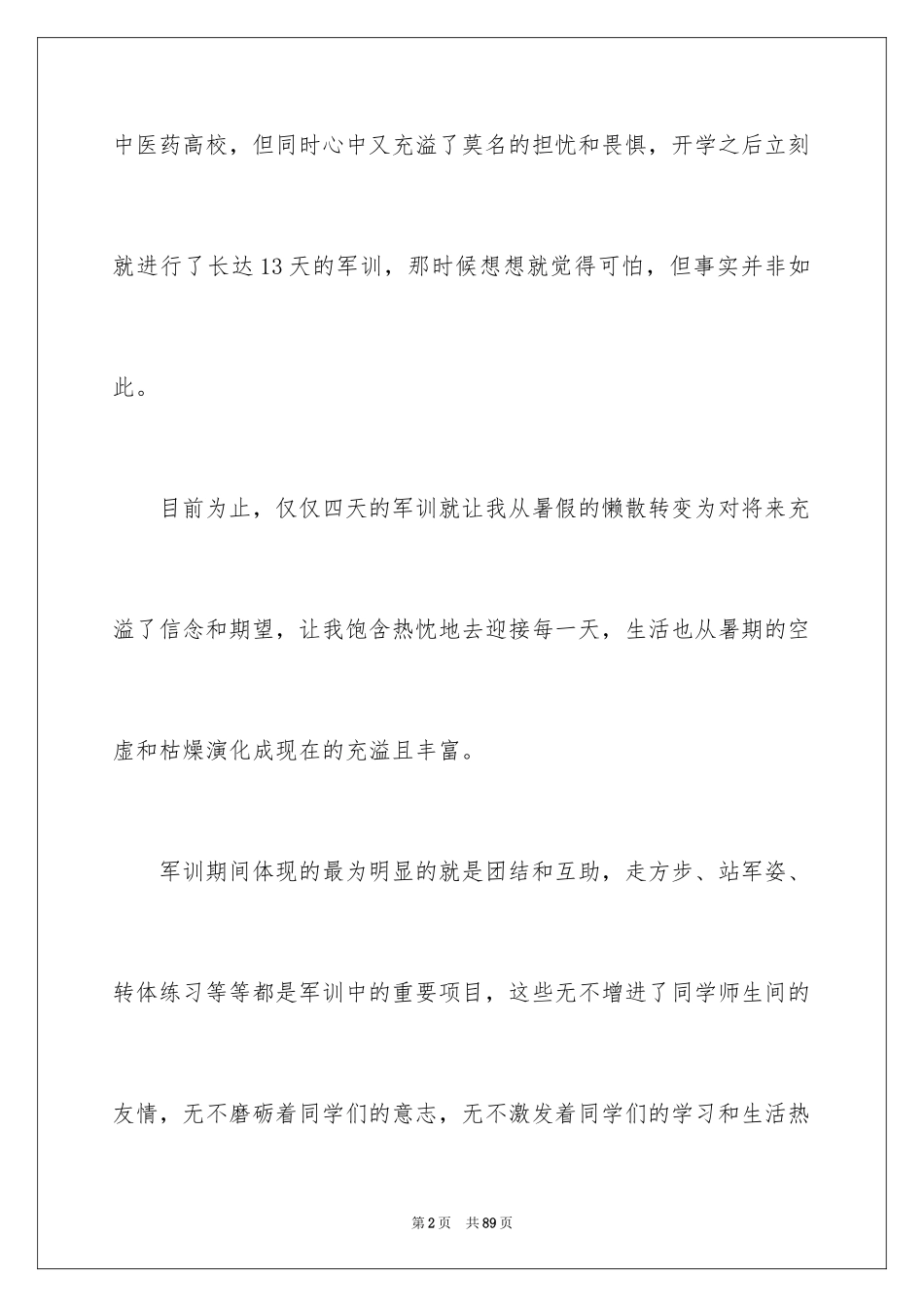 中医药高校，但同时心中又充溢了莫名的担忧和畏惧，开学之后立刻就进行了长达13天的军训，那时候想想就觉得可怕，但事实并非如此。

目前为止，仅仅四天的军训就让我从暑假的懒散转变为对将来充溢了信念和期望，让我饱含热忱地去迎接每一天，生活也从暑期的空虚和枯燥演化成现在的充溢且丰富。

军训期间体现的最为明显的就是团结和互助，走方步、站军姿、转体练习等等都是军训中的重要项目，这些无不增进了同学师生间的友情，无不磨砺着同学们的意志，无不激发着同学们的学习和生活热

第2页　共89页